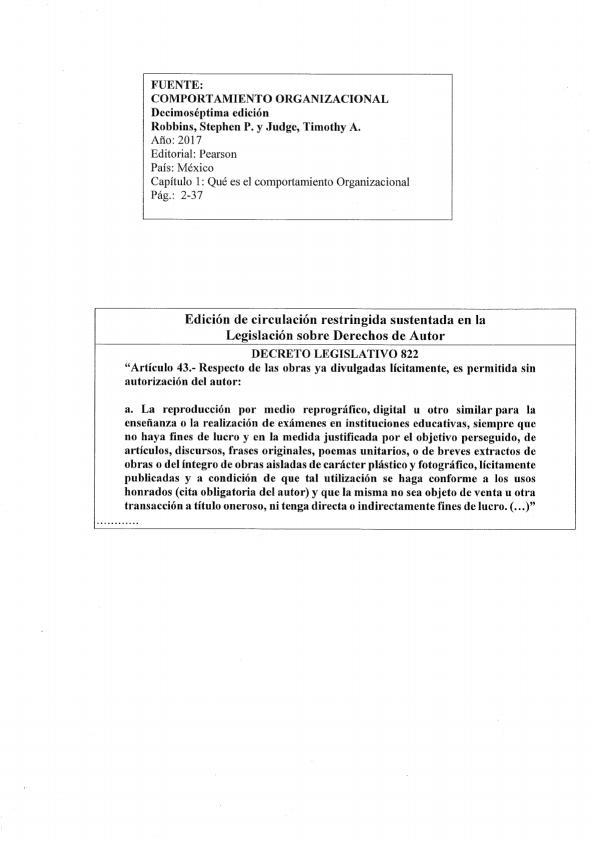 FUENTE:
COMPORTAMIENTO ORGANIZACIONAL
Decimoséptima edición
Robbins, Stephen P. y Judge, Timothy A.
Año: 2017
Editorial: Pearson
País: México
Capítulo 1: Qué es el comportamiento Organizacional
Pág.: 2-37

Edición de circulación restringida sustentada en la Legislación sobre Derechos de Autor

DECRETO LEGISLATIVO 822

"Artículo 43.- Respecto de las obras ya divulgadas lícitamente, es permitida sin autorización del autor:

a. La reproducción por medio reprográfico, digital u otro similar para la enseñanza o la realización de exámenes en instituciones educativas, siempre que no haya fines de lucro y en la medida justificada por el objetivo perseguido, de artículos, discursos, frases originales, poemas unitarios, o de breves extractos de obras o del íntegro de obras aisladas de carácter plástico y fotográfico, lícitamente publicadas y a condición de que tal utilización se haga conforme a los usos honrados (cita obligatoria del autor) y que la misma no sea objeto de venta u otra transacción a título oneroso, ni tenga directa o indirectamente fines de lucro. (...)"
............